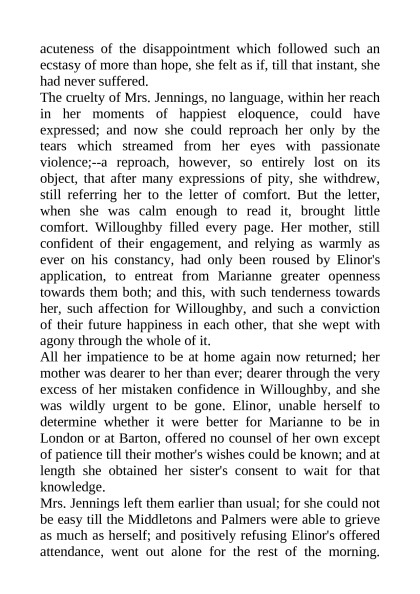 acuteness of the disappointment which followed such an ecstasy of more than hope, she felt as if, till that instant, she had never suffered.
The cruelty of Mrs. Jennings, no language, within her reach in her moments of happiest eloquence, could have expressed; and now she could reproach her only by the tears which streamed from her eyes with passionate violence;--a reproach, however, so entirely lost on its object, that after many expressions of pity, she withdrew, still referring her to the letter of comfort. But the letter, when she was calm enough to read it, brought little comfort. Willoughby filled every page. Her mother, still confident of their engagement, and relying as warmly as ever on his constancy, had only been roused by Elinor's application, to entreat from Marianne greater openness towards them both; and this, with such tenderness towards her, such affection for Willoughby, and such a conviction of their future happiness in each other, that she wept with agony through the whole of it.
All her impatience to be at home again now returned; her mother was dearer to her than ever; dearer through the very excess of her mistaken confidence in Willoughby, and she was wildly urgent to be gone. Elinor, unable herself to determine whether it were better for Marianne to be in London or at Barton, offered no counsel of her own except of patience till their mother's wishes could be known; and at length she obtained her sister's consent to wait for that knowledge.
Mrs. Jennings left them earlier than usual; for she could not be easy till the Middletons and Palmers were able to grieve as much as herself; and positively refusing Elinor's offered attendance, went out alone for the rest of the morning.